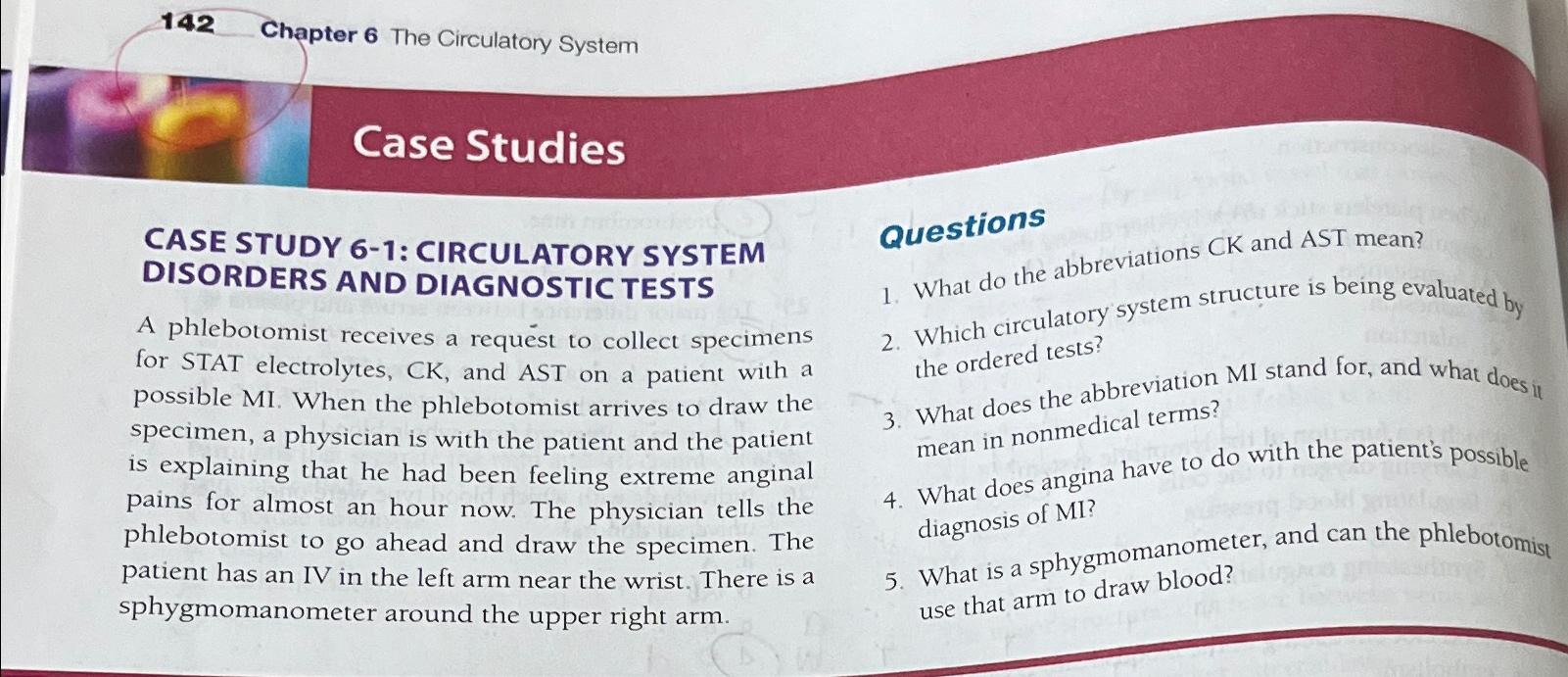 142 Chapter 6 The Circulatory System

Case Studies

CASE STUDY 6-1: CIRCULATORY SYSTEM DISORDERS AND DIAGNOSTIC TESTS

A phlebotomist receives a request to collect specimens for STAT electrolytes, CK, and AST on a patient with a possible MI. When the phlebotomist arrives to draw the specimen, a physician is with the patient and the patient is explaining that he had been feeling extreme anginal pains for almost an hour now. The physician tells the phlebotomist to go ahead and draw the specimen. The patient has an IV in the left arm near the wrist. There is a sphygmomanometer around the upper right arm.

Questions

1. What do the abbreviations CK and AST mean?
2. Which circulatory system structure is being evaluated by the ordered tests?
3. What does the abbreviation MI stand for, and what does it mean in nonmedical terms?
4. What does angina have to do with the patient's possible diagnosis of MI?
5. What is a sphygmomanometer, and can the phlebotomist use that arm to draw blood?